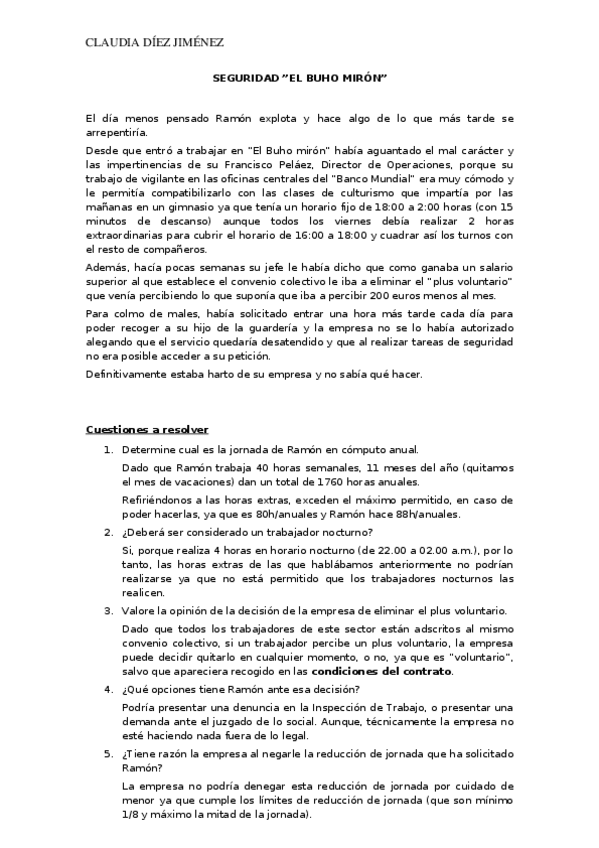 CLAUDIA DÍEZ JIMÉNEZ

SEGURIDAD "EL BUHO MIRÓN"

El día menos pensado Ramón explota y hace algo de lo que más tarde se arrepentiría.

Desde que entró a trabajar en "El Buho mirón" había aguantado el mal carácter y las impertinencias de su Francisco Peláez, Director de Operaciones, porque su trabajo de vigilante en las oficinas centrales del "Banco Mundial" era muy cómodo y le permitía compatibilizarlo con las clases de culturismo que impartía por las mañanas en un gimnasio ya que tenía un horario fijo de 18:00 a 2:00 horas (con 15 minutos de descanso) aunque todos los viernes debía realizar 2 horas extraordinarias para cubrir el horario de 16:00 a 18:00 y cuadrar así los turnos con el resto de compañeros.

Además, hacía pocas semanas su jefe le había dicho que como ganaba un salario superior al que establece el convenio colectivo le iba a eliminar el "plus voluntario" que venía percibiendo lo que suponía que iba a percibir 200 euros menos al mes.

Para colmo de males, había solicitado entrar una hora más tarde cada día para poder recoger a su hijo de la guardería y la empresa no se lo había autorizado alegando que el servicio quedaría desatendido y que al realizar tareas de seguridad no era posible acceder a su petición.

Definitivamente estaba harto de su empresa y no sabía qué hacer.

Cuestiones a resolver

1. Determine cual es la jornada de Ramón en cómputo anual.

Dado que Ramón trabaja 40 horas semanales, 11 meses del año (quitamos el mes de vacaciones) dan un total de 1760 horas anuales.

Refiriéndonos a las horas extras, exceden el máximo permitido, en caso de poder hacerlas, ya que es 80h/anuales y Ramón hace 88h/anuales.

2. ¿Deberá ser considerado un trabajador nocturno?

Si, porque realiza 4 horas en horario nocturno (de 22.00 a 02.00 a.m.), por lo tanto, las horas extras de las que hablábamos anteriormente no podrían realizarse ya que no está permitido que los trabajadores nocturnos las realicen.

3. Valore la opinión de la decisión de la empresa de eliminar el plus voluntario.

Dado que todos los trabajadores de este sector están adscritos al mismo convenio colectivo, si un trabajador percibe un plus voluntario, la empresa puede decidir quitarlo en cualquier momento, o no, ya que es "voluntario", salvo que apareciera recogido en las condiciones del contrato.

4. ¿Qué opciones tiene Ramón ante esa decisión?

Podría presentar una denuncia en la Inspección de Trabajo, o presentar una demanda ante el juzgado de lo social. Aunque, técnicamente la empresa no esté haciendo nada fuera de lo legal.

5. ¿Tiene razón la empresa al negarle la reducción de jornada que ha solicitado Ramón?

La empresa no podría denegar esta reducción de jornada por cuidado de menor ya que cumple los límites de reducción de jornada (que son mínimo 1/8 y máximo la mitad de la jornada).